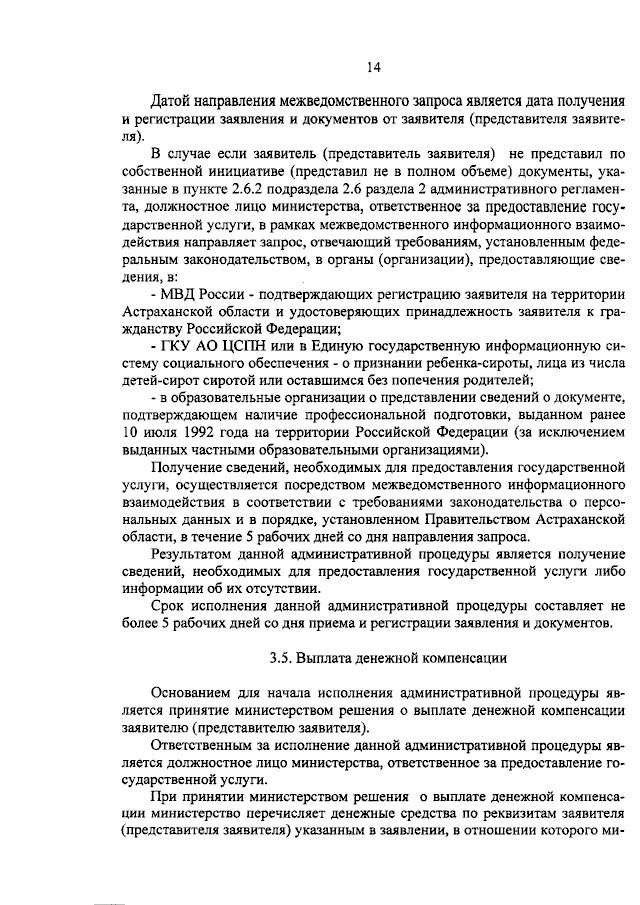 14

Датой направления межведомственного запроса является дата получения и регистрации заявления и документов от заявителя (представителя заявителя).

В случае если заявитель (представитель заявителя) не представил по собственной инициативе (представил не в полном объеме) документы, указанные в пункте 2.6.2 подраздела 2.6 раздела 2 административного регламента, должностное лицо министерства, ответственное за предоставление государственной услуги, в рамках межведомственного информационного взаимодействия направляет запрос, отвечающий требованиям, установленным федеральным законодательством, в органы (организации), предоставляющие сведения, в:

- МВД России - подтверждающих регистрацию заявителя на территории Астраханской области и удостоверяющих принадлежность заявителя к гражданству Российской Федерации;

- ГКУ АО ЦСПН или в Единую государственную информационную систему социального обеспечения - о признании ребенка-сироты, лица из числа детей-сирот сиротой или оставшимся без попечения родителей;

- в образовательные организации о представлении сведений о документе, подтверждающем наличие профессиональной подготовки, выданном ранее 10 июля 1992 года на территории Российской Федерации (за исключением выданных частными образовательными организациями).

Получение сведений, необходимых для предоставления государственной услуги, осуществляется посредством межведомственного информационного взаимодействия в соответствии с требованиями законодательства о персональных данных и в порядке, установленном Правительством Астраханской области, в течение 5 рабочих дней со дня направления запроса.

Результатом данной административной процедуры является получение сведений, необходимых для предоставления государственной услуги либо информации об их отсутствии.

Срок исполнения данной административной процедуры составляет не более 5 рабочих дней со дня приема и регистрации заявления и документов.

3.5. Выплата денежной компенсации

Основанием для начала исполнения административной процедуры является принятие министерством решения о выплате денежной компенсации заявителю (представителю заявителя).

Ответственным за исполнение данной административной процедуры является должностное лицо министерства, ответственное за предоставление государственной услуги.

При принятии министерством решения о выплате денежной компенсации министерство перечисляет денежные средства по реквизитам заявителя (представителя заявителя) указанным в заявлении, в отношении которого ми-